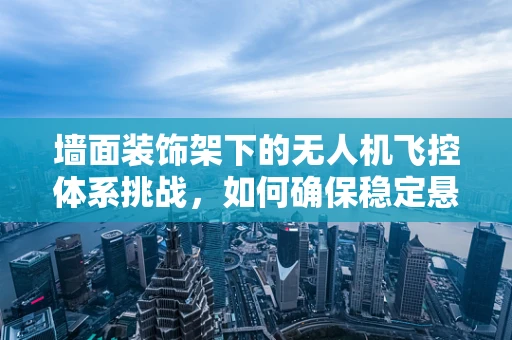 墙面装饰架下的无人机飞控体系挑战，如何确保稳定悬